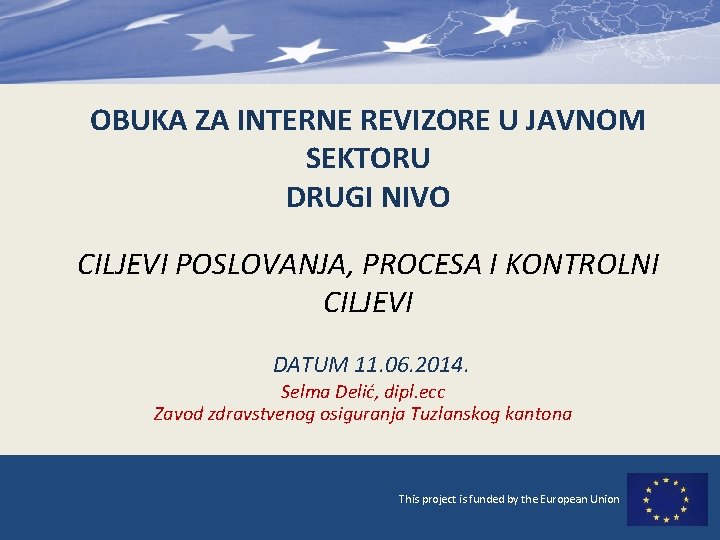 OBUKA ZA INTERNE REVIZORE U JAVNOM SEKTORU
DRUGI NIVO

CILJEVI POSLOVANJA, PROCESA I KONTROLNI CILJEVI

DATUM 11.06.2014.
Selma Delić, dipl.ecc
Zavod zdravstvenog osiguranja Tuzlanskog kantona

This project is funded by the European Union